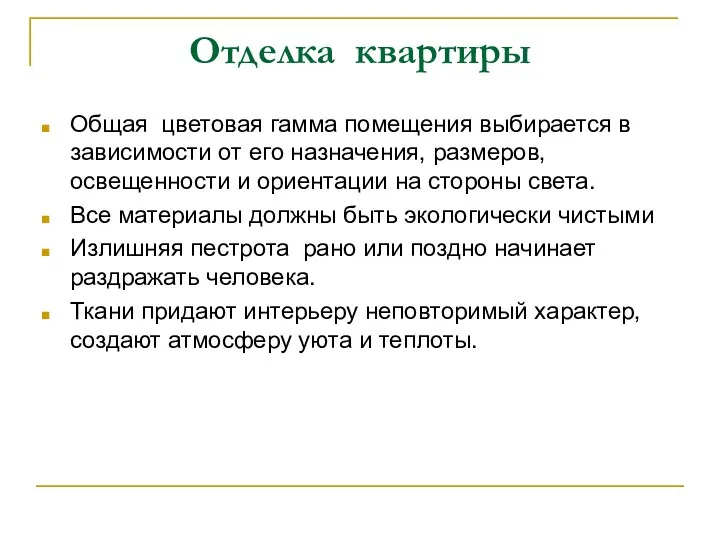 Отделка квартиры

Общая цветовая гамма помещения выбирается в зависимости от его назначения, размеров, освещенности и ориентации на стороны света.

Все материалы должны быть экологически чистыми

Излишняя пестрота рано или поздно начинает раздражать человека.

Ткани придают интерьеру неповторимый характер, создают атмосферу уюта и теплоты.